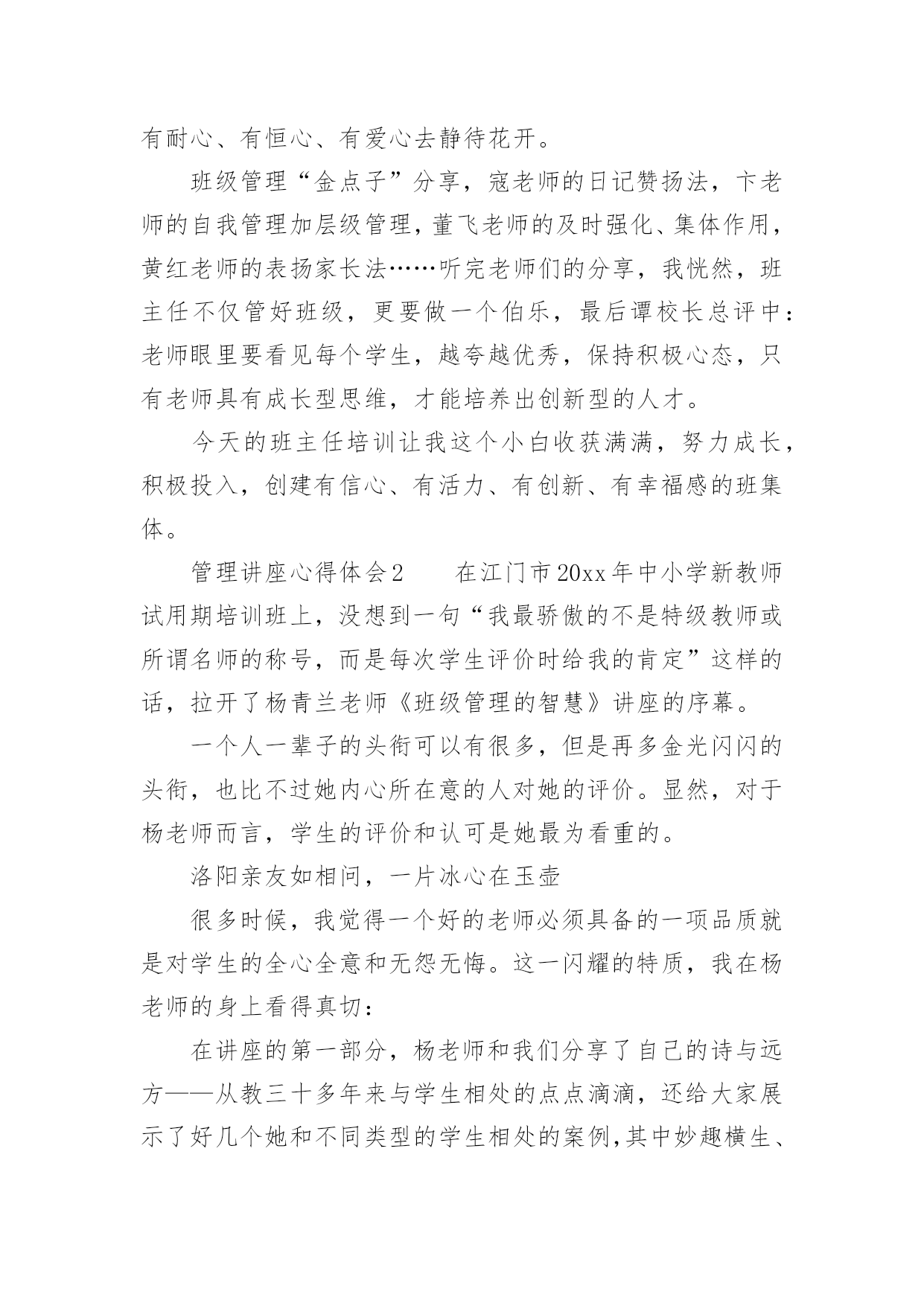 有耐心、有恒心、有爱心去静待花开。

班级管理“金点子”分享，寇老师的日记赞扬法，卞老师的自我管理加层级管理，董飞老师的及时强化、集体作用，黄红老师的表扬家长法……听完老师们的分享，我恍然，班主任不仅管好班级，更要做一个伯乐，最后谭校长总评中：老师眼里要看见每个学生，越夸越优秀，保持积极心态，只有老师具有成长型思维，才能培养出创新型的人才。

今天的班主任培训让我这个小白收获满满，努力成长，积极投入，创建有信心、有活力、有创新、有幸福感的班集体。

管理讲座心得体会2　　在江门市20xx年中小学新教师试用期培训班上，没想到一句“我最骄傲的不是特级教师或所谓名师的称号，而是每次学生评价时给我的肯定”这样的话，拉开了杨青兰老师《班级管理的智慧》讲座的序幕。

一个人一辈子的头衔可以有很多，但是再多金光闪闪的头衔，也比不过她内心所在意的人对她的评价。显然，对于杨老师而言，学生的评价和认可是她最为看重的。

洛阳亲友如相问，一片冰心在玉壶

很多时候，我觉得一个好的老师必须具备的一项品质就是对学生的全心全意和无怨无悔。这一闪耀的特质，我在杨老师的身上看得真切：

在讲座的第一部分，杨老师和我们分享了自己的诗与远方——从教三十多年来与学生相处的点点滴滴，还给大家展示了好几个她和不同类型的学生相处的案例，其中妙趣横生、